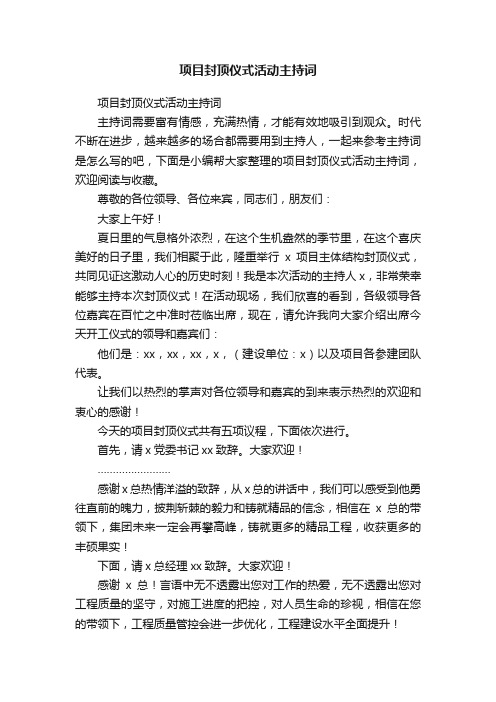 项目封顶仪式活动主持词

项目封顶仪式活动主持词

主持词需要富有情感，充满热情，才能有效地吸引到观众。时代不断在进步，越来越多的场合都需要用到主持人，一起来参考主持词是怎么写的吧，下面是小编帮大家整理的项目封顶仪式活动主持词，欢迎阅读与收藏。

尊敬的各位领导、各位来宾，同志们，朋友们：

大家上午好！

夏日里的气息格外浓烈，在这个生机盎然的季节里，在这个喜庆美好的日子里，我们相聚于此，隆重举行 x 项目主体结构封顶仪式，共同见证这激动人心的历史时刻！我是本次活动的主持人 x，非常荣幸能够主持本次封顶仪式！在活动现场，我们欣喜的看到，各级领导各位嘉宾在百忙之中准时莅临出席，现在，请允许我向大家介绍出席今天开工仪式的领导和嘉宾们：

他们是：xx，xx，xx，x，（建设单位：x）以及项目各参建团队代表。

让我们以热烈的掌声对各位领导和嘉宾的到来表示热烈的欢迎和衷心的感谢！

今天的项目封顶仪式共有五项议程，下面依次进行。

首先，请 x 党委书记 xx 致辞。大家欢迎！

……………………

感谢 x 总热情洋溢的致辞，从 x 总的讲话中，我们可以感受到他勇往直前的魄力，披荆斩棘的毅力和铸就精品的信念，相信在 x 总的带领下，集团未来一定会再攀高峰，铸就更多的精品工程，收获更多的丰硕果实！

下面，请 x 总经理 xx 致辞。大家欢迎！

感谢 x 总！言语中无不透露出您对工作的热爱，无不透露出您对工程质量的坚守，对施工进度的把控，对人员生命的珍视，相信在您的带领下，工程质量管控会进一步优化，工程建设水平全面提升！